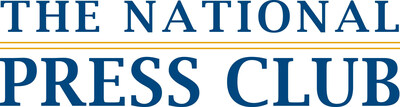 THE NATIONAL
PRESS CLUB